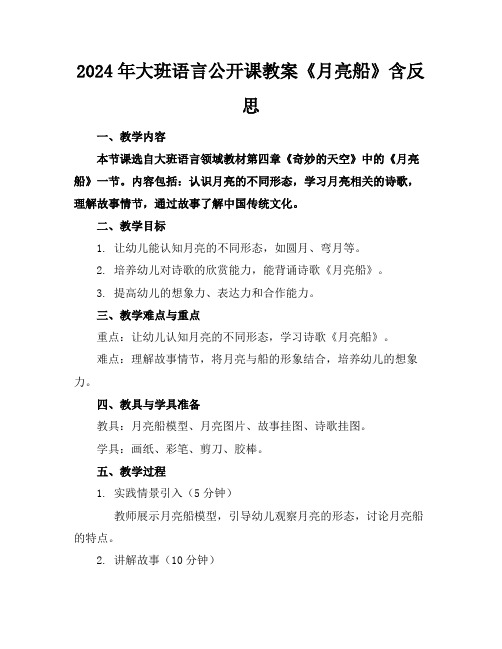 2024年大班语言公开课教案《月亮船》含反思

一、教学内容

本节课选自大班语言领域教材第四章《奇妙的天空》中的《月亮船》一节。内容包括：认识月亮的不同形态，学习月亮相关的诗歌，理解故事情节，通过故事了解中国传统文化。

二、教学目标

1. 让幼儿能认知月亮的不同形态，如圆月、弯月等。

2. 培养幼儿对诗歌的欣赏能力，能背诵诗歌《月亮船》。

3. 提高幼儿的想象力、表达力和合作能力。

三、教学难点与重点

重点：让幼儿认知月亮的不同形态，学习诗歌《月亮船》。

难点：理解故事情节，将月亮与船的形象结合，培养幼儿的想象力。

四、教具与学具准备

教具：月亮船模型、月亮图片、故事挂图、诗歌挂图。

学具：画纸、彩笔、剪刀、胶棒。

五、教学过程

1. 实践情景引入（5分钟）

教师展示月亮船模型，引导幼儿观察月亮的形态，讨论月亮船的特点。

2. 讲解故事（10分钟）